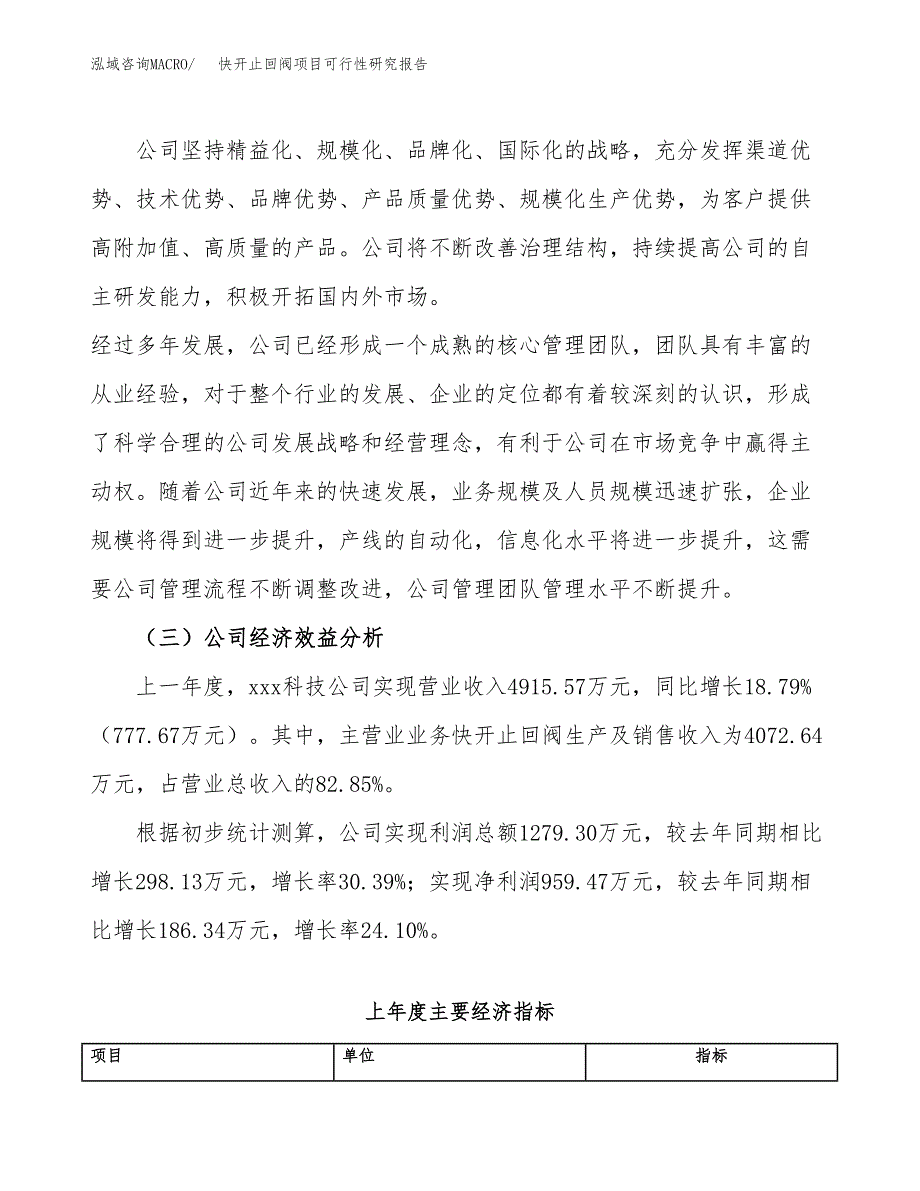 泓域咨询MACRO/　　快开止回阀项目可行性研究报告

公司坚持精益化、规模化、品牌化、国际化的战略，充分发挥渠道优势、技术优势、品牌优势、产品质量优势、规模化生产优势，为客户提供高附加值、高质量的产品。公司将不断改善治理结构，持续提高公司的自主研发能力，积极开拓国内外市场。

经过多年发展，公司已经形成一个成熟的核心管理团队，团队具有丰富的从业经验，对于整个行业的发展、企业的定位都有着较深刻的认识，形成了科学合理的公司发展战略和经营理念，有利于公司在市场竞争中赢得主动权。随着公司近年来的快速发展，业务规模及人员规模迅速扩张，企业规模将得到进一步提升，产线的自动化，信息化水平将进一步提升，这需要公司管理流程不断调整改进，公司管理团队管理水平不断提升。

（三）公司经济效益分析

上一年度，xxx科技公司实现营业收入4915.57万元，同比增长18.79%（777.67万元）。其中，主营业业务快开止回阀生产及销售收入为4072.64万元，占营业总收入的82.85%。

根据初步统计测算，公司实现利润总额1279.30万元，较去年同期相比增长298.13万元，增长率30.39%；实现净利润959.47万元，较去年同期相比增长186.34万元，增长率24.10%。

上年度主要经济指标

| 项目 | 单位 | 指标 |
|---|---|---|